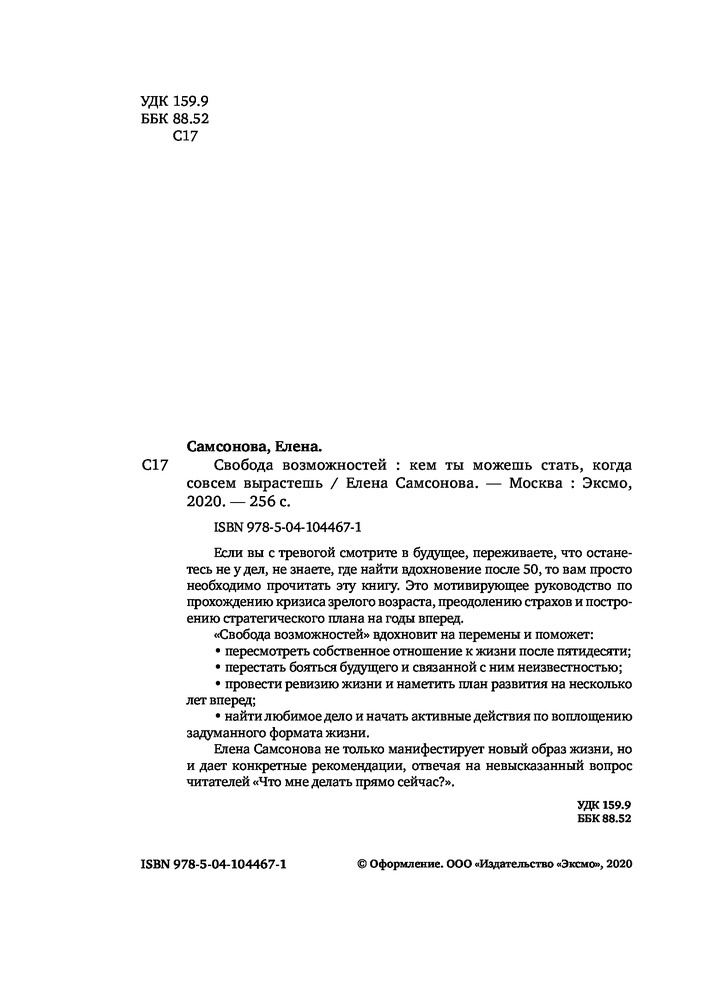 УДК 159.9
ББК 88.52
С17

Самсонова, Елена.

С17 Свобода возможностей : кем ты можешь стать, когда совсем вырастешь / Елена Самсонова. — Москва : Эксмо, 2020. — 256 с.

ISBN 978-5-04-104467-1

Если вы с тревогой смотрите в будущее, переживаете, что останетесь не у дел, не знаете, где найти вдохновение после 50, то вам просто необходимо прочитать эту книгу. Это мотивирующее руководство по прохождению кризиса зрелого возраста, преодолению страхов и построению стратегического плана на годы вперед.

«Свобода возможностей» вдохновит на перемены и поможет:

• пересмотреть собственное отношение к жизни после пятидесяти;

• перестать бояться будущего и связанной с ним неизвестностью;

• провести ревизию жизни и наметить план развития на несколько лет вперед;

• найти любимое дело и начать активные действия по воплощению задуманного формата жизни.

Елена Самсонова не только манифестирует новый образ жизни, но и дает конкретные рекомендации, отвечая на невысказанный вопрос читателей «Что мне делать прямо сейчас?».

УДК 159.9
ББК 88.52

ISBN 978-5-04-104467-1

© Оформление. ООО «Издательство «Эксмо», 2020